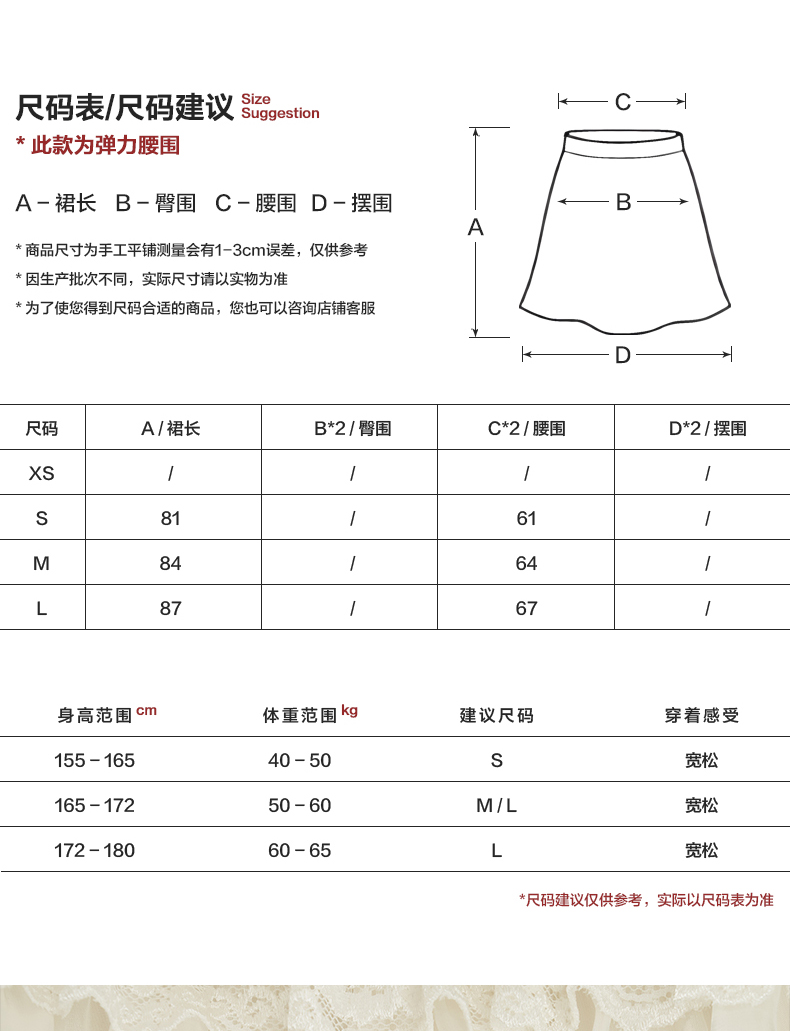 尺码表/尺码建议 Size Suggestion

* 此款为弹力腰围

A－裙长 B－臀围 C－腰围 D－摆围

* 商品尺寸为手工平铺测量会有1-3cm误差，仅供参考

* 因生产批次不同，实际尺寸请以实物为准

* 为了使您得到尺码合适的商品，您也可以咨询店铺客服

C

B

A

D

| 尺码 | A / 裙长 | B*2 / 臀围 | C*2 / 腰围 | D*2 / 摆围 |
|---|---|---|---|---|
| XS | / | / | / | / |
| S | 81 | / | 61 | / |
| M | 84 | / | 64 | / |
| L | 87 | / | 67 | / |

| 身高范围 cm | 体重范围 kg | 建议尺码 | 穿着感受 |
|---|---|---|---|
| 155－165 | 40－50 | S | 宽松 |
| 165－172 | 50－60 | M / L | 宽松 |
| 172－180 | 60－65 | L | 宽松 |

*尺码建议仅供参考，实际以尺码表为准